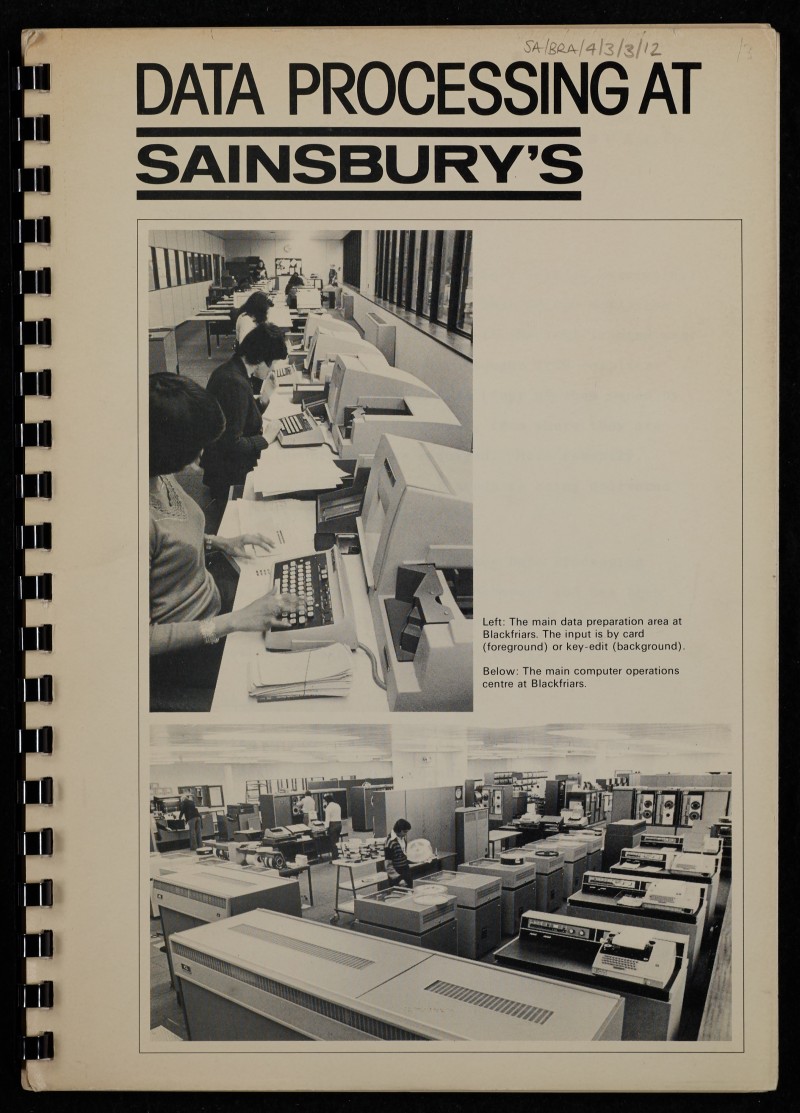 SA/BRA/4/3/3/12

DATA PROCESSING AT

SAINSBURY'S

Left: The main data preparation area at Blackfriars. The input is by card (foreground) or key-edit (background).

Below: The main computer operations centre at Blackfriars.